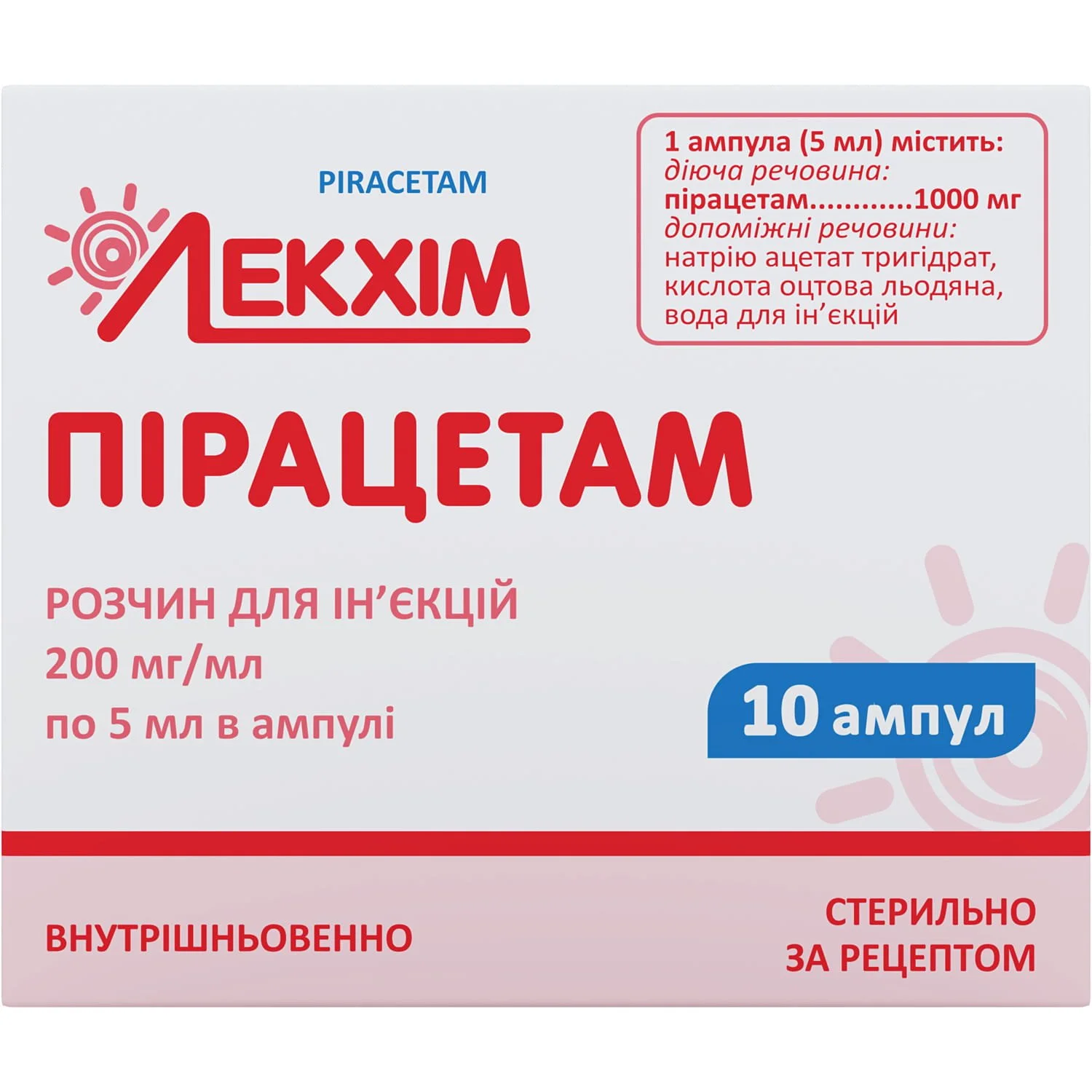 PIRACETAM

ЛЕКХІМ

1 ампула (5 мл) містить:
діюча речовина:
пірацетам............1000 мг
допоміжні речовини:
натрію ацетат тригідрат, кислота оцтова льодяна, вода для ін'єкцій

ПІРАЦЕТАМ

РОЗЧИН ДЛЯ ІН'ЄКЦІЙ
200 мг/мл
по 5 мл в ампулі

10 ампул

ВНУТРІШНЬОВЕННО

СТЕРИЛЬНО
ЗА РЕЦЕПТОМ